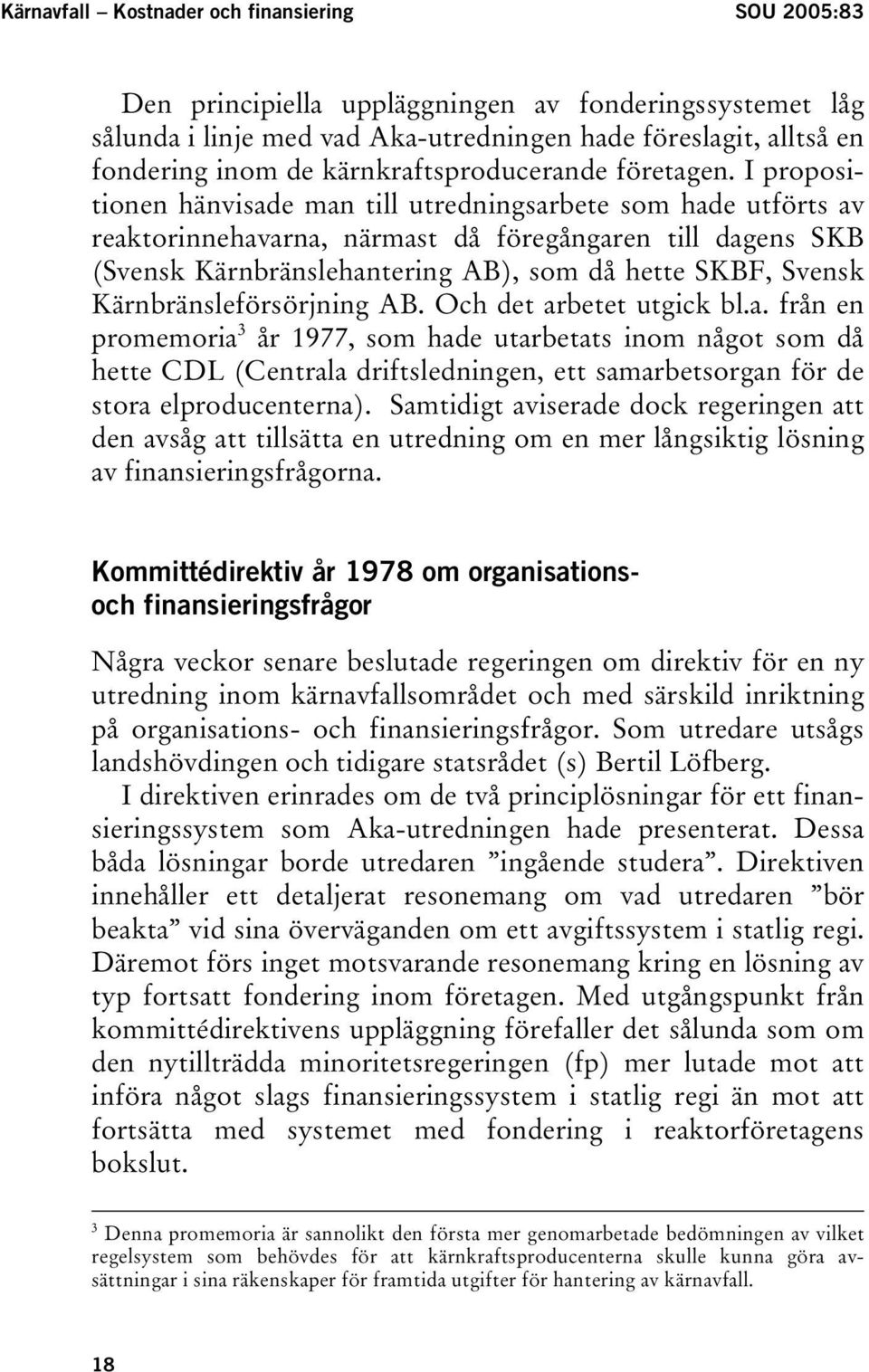 Kärnavfall – Kostnader och finansiering SOU 2005:83

Den principiella uppläggningen av fonderingssystemet låg sålunda i linje med vad Aka-utredningen hade föreslagit, alltså en fondering inom de kärnkraftsproducerande företagen. I propositionen hänvisade man till utredningsarbete som hade utförts av reaktorinnehavarna, närmast då föregångaren till dagens SKB (Svensk Kärnbränslehantering AB), som då hette SKBF, Svensk Kärnbränsleförsörjning AB. Och det arbetet utgick bl.a. från en promemoria$^3$ år 1977, som hade utarbetats inom något som då hette CDL (Centrala driftsledningen, ett samarbetsorgan för de stora elproducenterna). Samtidigt aviserade dock regeringen att den avsåg att tillsätta en utredning om en mer långsiktig lösning av finansieringsfrågorna.

Kommittédirektiv år 1978 om organisations- och finansieringsfrågor

Några veckor senare beslutade regeringen om direktiv för en ny utredning inom kärnavfallsområdet och med särskild inriktning på organisations- och finansieringsfrågor. Som utredare utsågs landshövdingen och tidigare statsrådet (s) Bertil Löfberg.

I direktiven erinrades om de två principlösningar för ett finansieringssystem som Aka-utredningen hade presenterat. Dessa båda lösningar borde utredaren ”ingående studera”. Direktiven innehåller ett detaljerat resonemang om vad utredaren ”bör beakta” vid sina överväganden om ett avgiftssystem i statlig regi. Däremot förs inget motsvarande resonemang kring en lösning av typ fortsatt fondering inom företagen. Med utgångspunkt från kommittédirektivens uppläggning förefaller det sålunda som om den nytillträdda minoritetsregeringen (fp) mer lutade mot att införa något slags finansieringssystem i statlig regi än mot att fortsätta med systemet med fondering i reaktorföretagens bokslut.

$^3$ Denna promemoria är sannolikt den första mer genomarbetade bedömningen av vilket regelsystem som behövdes för att kärnkraftsproducenterna skulle kunna göra avsättningar i sina räkenskaper för framtida utgifter för hantering av kärnavfall.

18